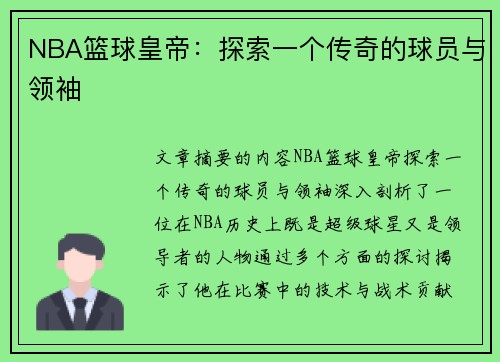 NBA篮球皇帝：探索一个传奇的球员与领袖

文章摘要的内容NBA篮球皇帝探索一个传奇的球员与领袖深入剖析了一位在NBA历史上既是超级球星又是领导者的人物通过多个方面的探讨揭示了他在比赛中的技术与战术贡献